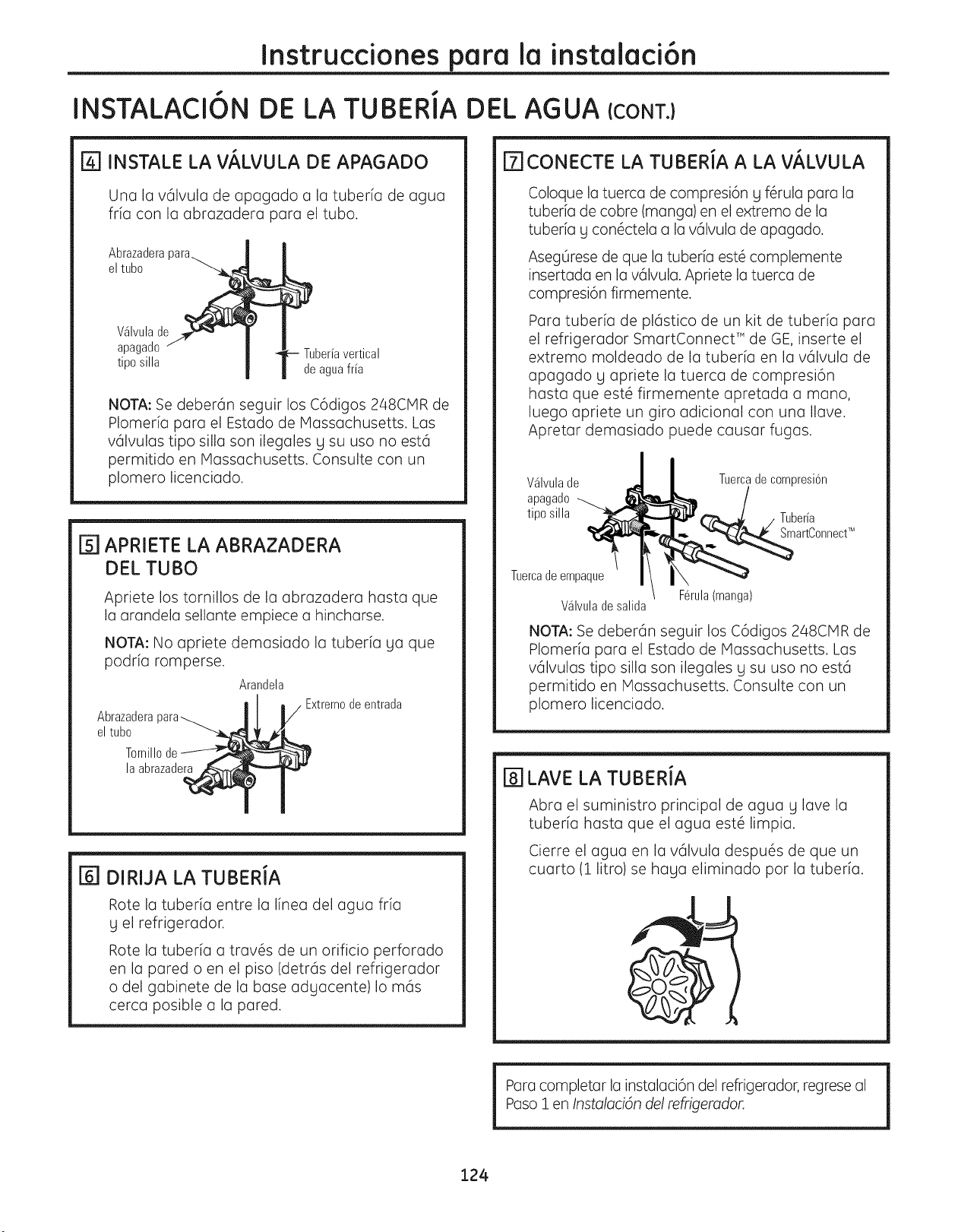 Instrucciones para la instalación

INSTALACIÓN DE LA TUBERÍA DEL AGUA (CONT.)

4 INSTALE LA VÁLVULA DE APAGADO

Una la válvula de apagado a la tubería de agua fría con la abrazadera para el tubo.

Abrazadera para el tubo

Válvula de apagado tipo silla

Tubería vertical de agua fría

NOTA: Se deberán seguir los Códigos 248CMR de Plomería para el Estado de Massachusetts. Las válvulas tipo silla son ilegales y su uso no está permitido en Massachusetts. Consulte con un plomero licenciado.

5 APRIETE LA ABRAZADERA DEL TUBO

Apriete los tornillos de la abrazadera hasta que la arandela sellante empiece a hincharse.

NOTA: No apriete demasiado la tubería ya que podría romperse.

Arandela

Extremo de entrada

Abrazadera para el tubo

Tornillo de la abrazadera

6 DIRIJA LA TUBERÍA

Rote la tubería entre la línea del agua fría y el refrigerador.

Rote la tubería a través de un orificio perforado en la pared o en el piso (detrás del refrigerador o del gabinete de la base adyacente) lo más cerca posible a la pared.

7 CONECTE LA TUBERÍA A LA VÁLVULA

Coloque la tuerca de compresión y férula para la tubería de cobre (manga) en el extremo de la tubería y conéctela a la válvula de apagado.

Asegúrese de que la tubería esté complemente insertada en la válvula. Apriete la tuerca de compresión firmemente.

Para tubería de plástico de un kit de tubería para el refrigerador SmartConnect™ de GE, inserte el extremo moldeado de la tubería en la válvula de apagado y apriete la tuerca de compresión hasta que esté firmemente apretada a mano, luego apriete un giro adicional con una llave. Apretar demasiado puede causar fugas.

Válvula de apagado tipo silla

Tuerca de compresión

Tubería SmartConnect™

Tuerca de empaque

Válvula de salida

Férula (manga)

NOTA: Se deberán seguir los Códigos 248CMR de Plomería para el Estado de Massachusetts. Las válvulas tipo silla son ilegales y su uso no está permitido en Massachusetts. Consulte con un plomero licenciado.

8 LAVE LA TUBERÍA

Abra el suministro principal de agua y lave la tubería hasta que el agua esté limpia.

Cierre el agua en la válvula después de que un cuarto (1 litro) se haya eliminado por la tubería.

Para completar la instalación del refrigerador, regrese al Paso 1 en Instalación del refrigerador.

124